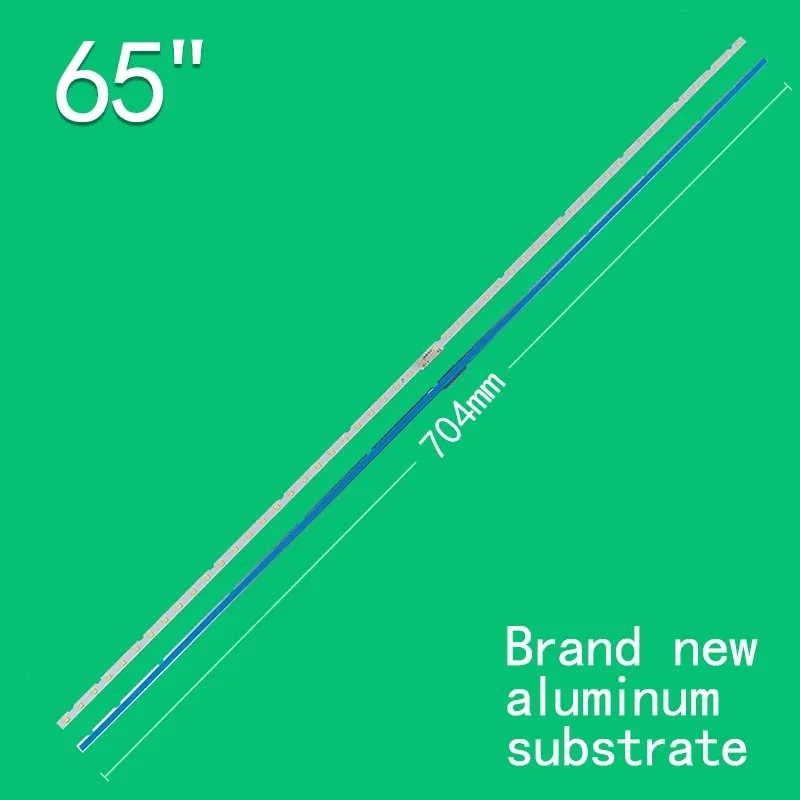 65"

704mm

Brand new aluminum substrate